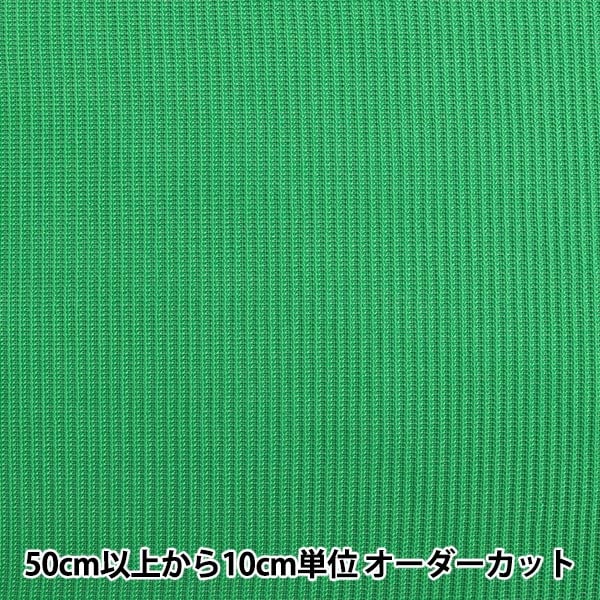 50cm以上から10cm単位 オーダーカット